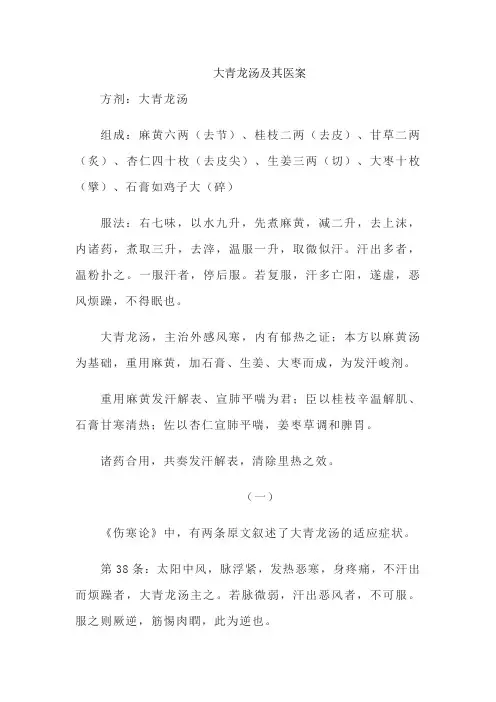 大青龙汤及其医案

方剂：大青龙汤

组成：麻黄六两（去节）、桂枝二两（去皮）、甘草二两（炙）、杏仁四十枚（去皮尖）、生姜三两（切）、大枣十枚（擘）、石膏如鸡子大（碎）

服法：右七味，以水九升，先煮麻黄，减二升，去上沫，内诸药，煮取三升，去滓，温服一升，取微似汗。汗出多者，温粉扑之。一服汗者，停后服。若复服，汗多亡阳，遂虚，恶风烦躁，不得眠也。

大青龙汤，主治外感风寒，内有郁热之证；本方以麻黄汤为基础，重用麻黄，加石膏、生姜、大枣而成，为发汗峻剂。

重用麻黄发汗解表、宣肺平喘为君；臣以桂枝辛温解肌、石膏甘寒清热；佐以杏仁宣肺平喘，姜枣草调和脾胃。

诸药合用，共奏发汗解表，清除里热之效。

（一）

《伤寒论》中，有两条原文叙述了大青龙汤的适应症状。

第 38 条：太阳中风，脉浮紧，发热恶寒，身疼痛，不汗出而烦躁者，大青龙汤主之。若脉微弱，汗出恶风者，不可服。服之则厥逆，筋惕肉瞤，此为逆也。